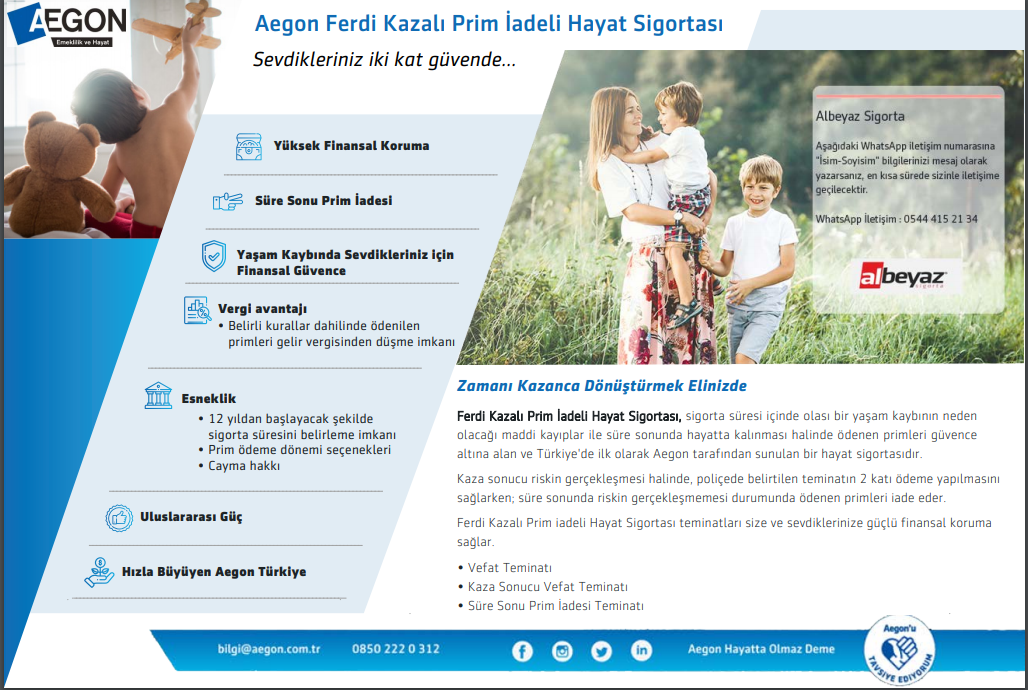 AEGON
Emeklilik ve Hayat

Aegon Ferdi Kazalı Prim İadeli Hayat Sigortası

Sevdikleriniz iki kat güvende...

Yüksek Finansal Koruma

Süre Sonu Prim İadesi

Yaşam Kaybında Sevdikleriniz için Finansal Güvence

Vergi avantajı
• Belirli kurallar dahilinde ödenilen primleri gelir vergisinden düşme imkanı

Esneklik
• 12 yıldan başlayacak şekilde sigorta süresini belirleme imkanı
• Prim ödeme dönemi seçenekleri
• Cayma hakkı

Uluslararası Güç

Hızla Büyüyen Aegon Türkiye

Albeyaz Sigorta

Aşağıdaki WhatsApp iletişim numarasına "İsim-Soyisim" bilgilerinizi mesaj olarak yazarsanız, en kısa sürede sizinle iletişime geçilecektir.

WhatsApp İletişim : 0544 415 21 34

albeyaz sigorta

Zamanı Kazanca Dönüştürmek Elinizde

Ferdi Kazalı Prim İadeli Hayat Sigortası, sigorta süresi içinde olası bir yaşam kaybının neden olacağı maddi kayıplar ile süre sonunda hayatta kalınması halinde ödenen primleri güvence altına alan ve Türkiye'de ilk olarak Aegon tarafından sunulan bir hayat sigortasıdır.

Kaza sonucu riskin gerçekleşmesi halinde, poliçede belirtilen teminatın 2 katı ödeme yapılmasını sağlarken; süre sonunda riskin gerçekleşmemesi durumunda ödenen primleri iade eder.

Ferdi Kazalı Prim iadeli Hayat Sigortası teminatları size ve sevdiklerinize güçlü finansal koruma sağlar.

• Vefat Teminatı
• Kaza Sonucu Vefat Teminatı
• Süre Sonu Prim İadesi Teminatı

bilgi@aegon.com.tr 0850 222 0 312 Aegon Hayatta Olmaz Deme

Aegon'u TAVSİYE EDİYORUM